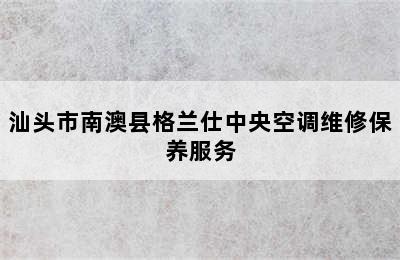 汕头市南澳县格兰仕中央空调维修保养服务